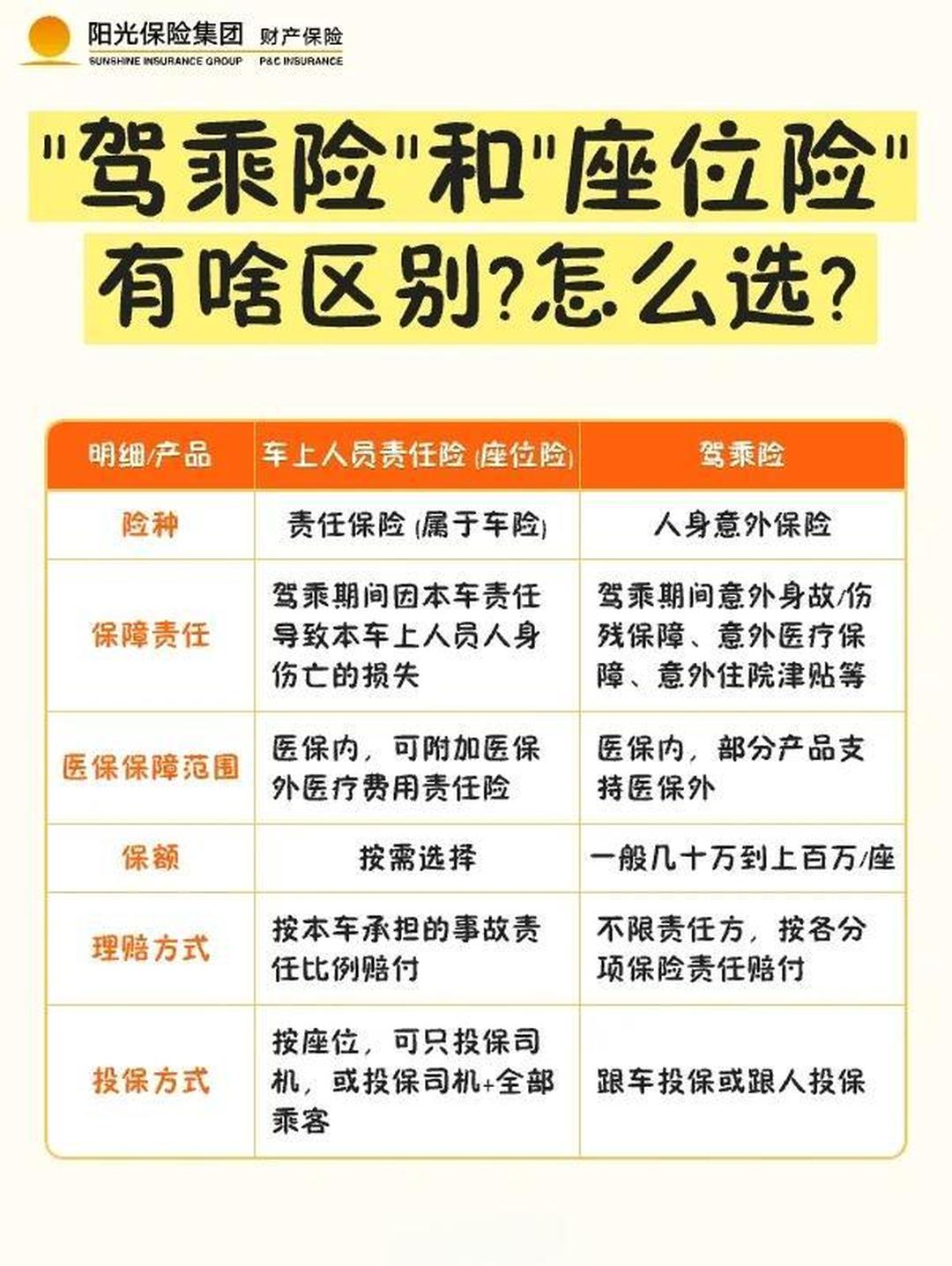 阳光保险集团 财产保险
SUNSHINE INSURANCE GROUP P&C INSURANCE

"驾乘险"和"座位险"
有啥区别?怎么选?

| 明细/产品 | 车上人员责任险 (座位险) | 驾乘险 |
|---|---|---|
| 险种 | 责任保险 (属于车险) | 人身意外保险 |
| 保障责任 | 驾乘期间因本车责任导致本车上人员人身伤亡的损失 | 驾乘期间意外身故/伤残保障、意外医疗保障、意外住院津贴等 |
| 医保保障范围 | 医保内，可附加医保外医疗费用责任险 | 医保内，部分产品支持医保外 |
| 保额 | 按需选择 | 一般几十万到上百万/座 |
| 理赔方式 | 按本车承担的事故责任比例赔付 | 不限责任方，按各分项保险责任赔付 |
| 投保方式 | 按座位，可只投保司机，或投保司机+全部乘客 | 跟车投保或跟人投保 |